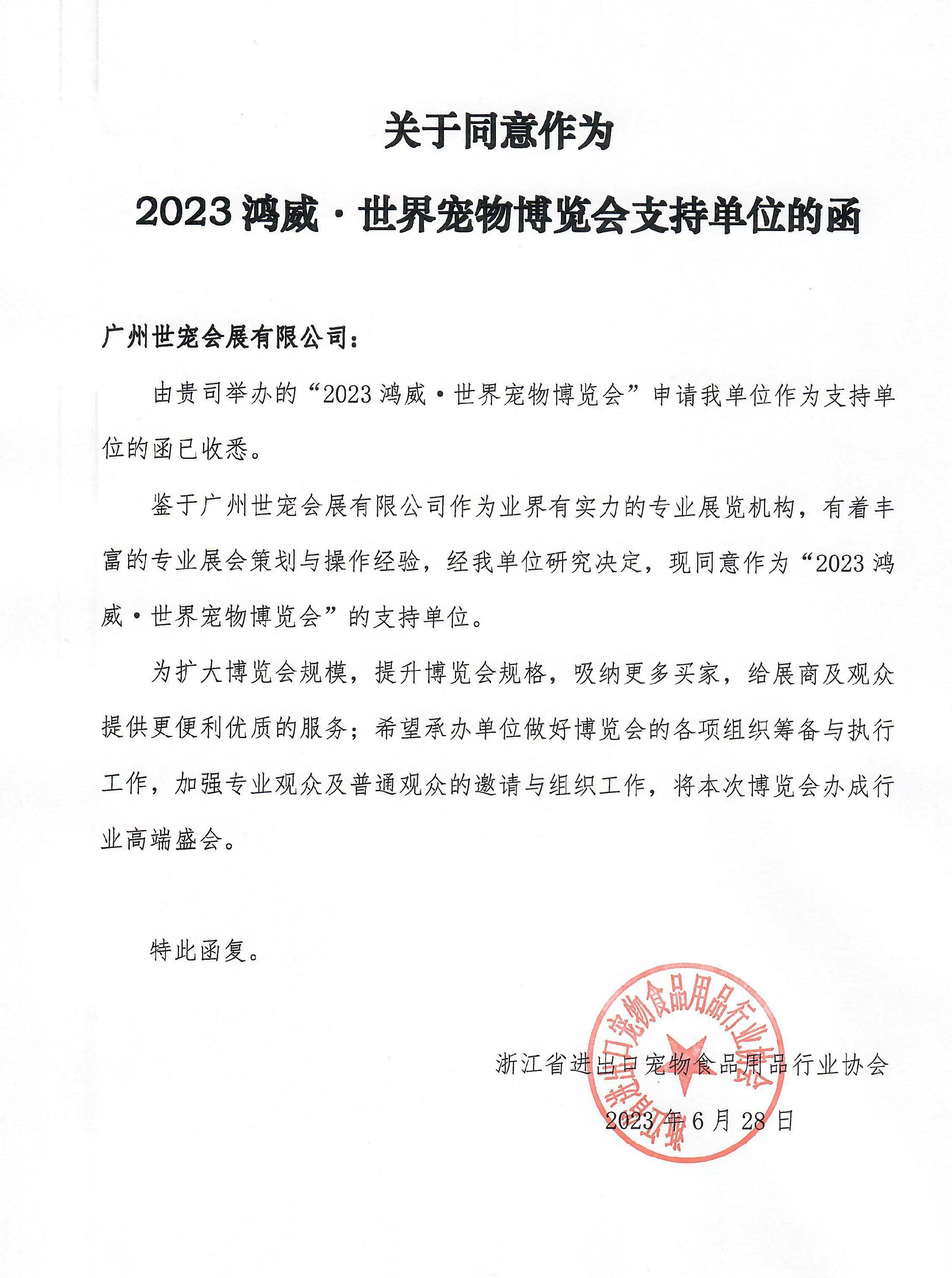 关于同意作为

2023 鸿威·世界宠物博览会支持单位的函

广州世宠会展有限公司：

由贵司举办的“2023 鸿威·世界宠物博览会”申请我单位作为支持单位的函已收悉。

鉴于广州世宠会展有限公司作为业界有实力的专业展览机构，有着丰富的专业展会策划与操作经验，经我单位研究决定，现同意作为“2023 鸿威·世界宠物博览会”的支持单位。

为扩大博览会规模，提升博览会规格，吸纳更多买家，给展商及观众提供更便利优质的服务；希望承办单位做好博览会的各项组织筹备与执行工作，加强专业观众及普通观众的邀请与组织工作，将本次博览会办成行业高端盛会。

特此函复。

浙江省进出口宠物食品用品行业协会

2023 年 6 月 28 日

浙江省进出口宠物食品用品行业协会